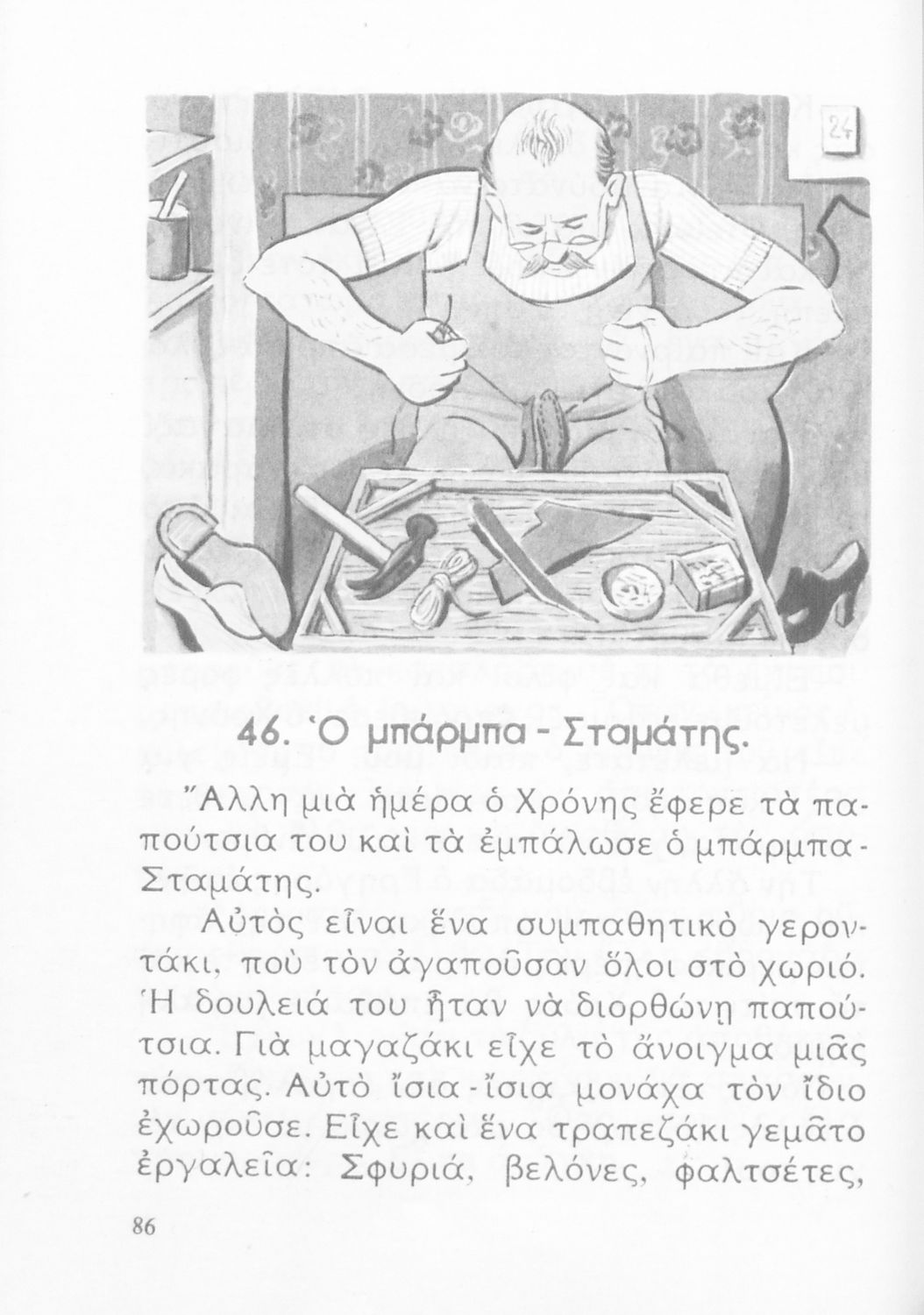 24

46. Ὁ μπάρμπα - Σταμάτης.

Ἄλλη μιὰ ἡμέρα ὁ Χρόνης ἔφερε τὰ παπούτσια του καὶ τὰ ἐμπάλωσε ὁ μπάρμπα-Σταμάτης.

Αὐτὸς εἶναι ἕνα συμπαθητικὸ γεροντάκι, ποὺ τὸν ἀγαποῦσαν ὅλοι στὸ χωριό. Ἡ δουλειά του ἦταν νὰ διορθώνῃ παπούτσια. Γιὰ μαγαζάκι εἶχε τὸ ἄνοιγμα μιᾶς πόρτας. Αὐτὸ ἴσια-ἴσια μονάχα τὸν ἴδιο ἐχωροῦσε. Εἶχε καὶ ἕνα τραπεζάκι γεμᾶτο ἐργαλεῖα: Σφυριά, βελόνες, φαλτσέτες,

86